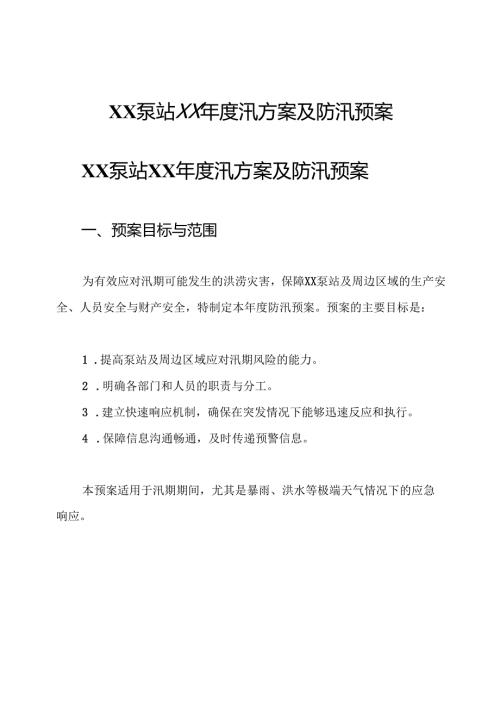 XX泵站XX年度汛方案及防汛预案

XX泵站XX年度汛方案及防汛预案

一、预案目标与范围

为有效应对汛期可能发生的洪涝灾害，保障XX泵站及周边区域的生产安全、人员安全与财产安全，特制定本年度防汛预案。预案的主要目标是：

1．提高泵站及周边区域应对汛期风险的能力。

2．明确各部门和人员的职责与分工。

3．建立快速响应机制，确保在突发情况下能够迅速反应和执行。

4．保障信息沟通畅通，及时传递预警信息。

本预案适用于汛期期间，尤其是暴雨、洪水等极端天气情况下的应急响应。